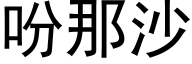 吩那沙